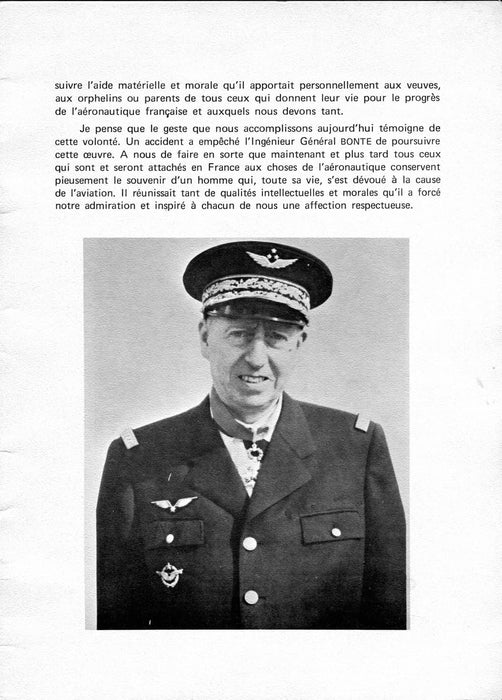 suivre l'aide matérielle et morale qu'il apportait personnellement aux veuves, aux orphelins ou parents de tous ceux qui donnent leur vie pour le progrès de l'aéronautique française et auxquels nous devons tant.

Je pense que le geste que nous accomplissons aujourd'hui témoigne de cette volonté. Un accident a empêché l'Ingénieur Général BONTE de poursuivre cette œuvre. A nous de faire en sorte que maintenant et plus tard tous ceux qui sont et seront attachés en France aux choses de l'aéronautique conservent pieusement le souvenir d'un homme qui, toute sa vie, s'est dévoué à la cause de l'aviation. Il réunissait tant de qualités intellectuelles et morales qu'il a forcé notre admiration et inspiré à chacun de nous une affection respectueuse.